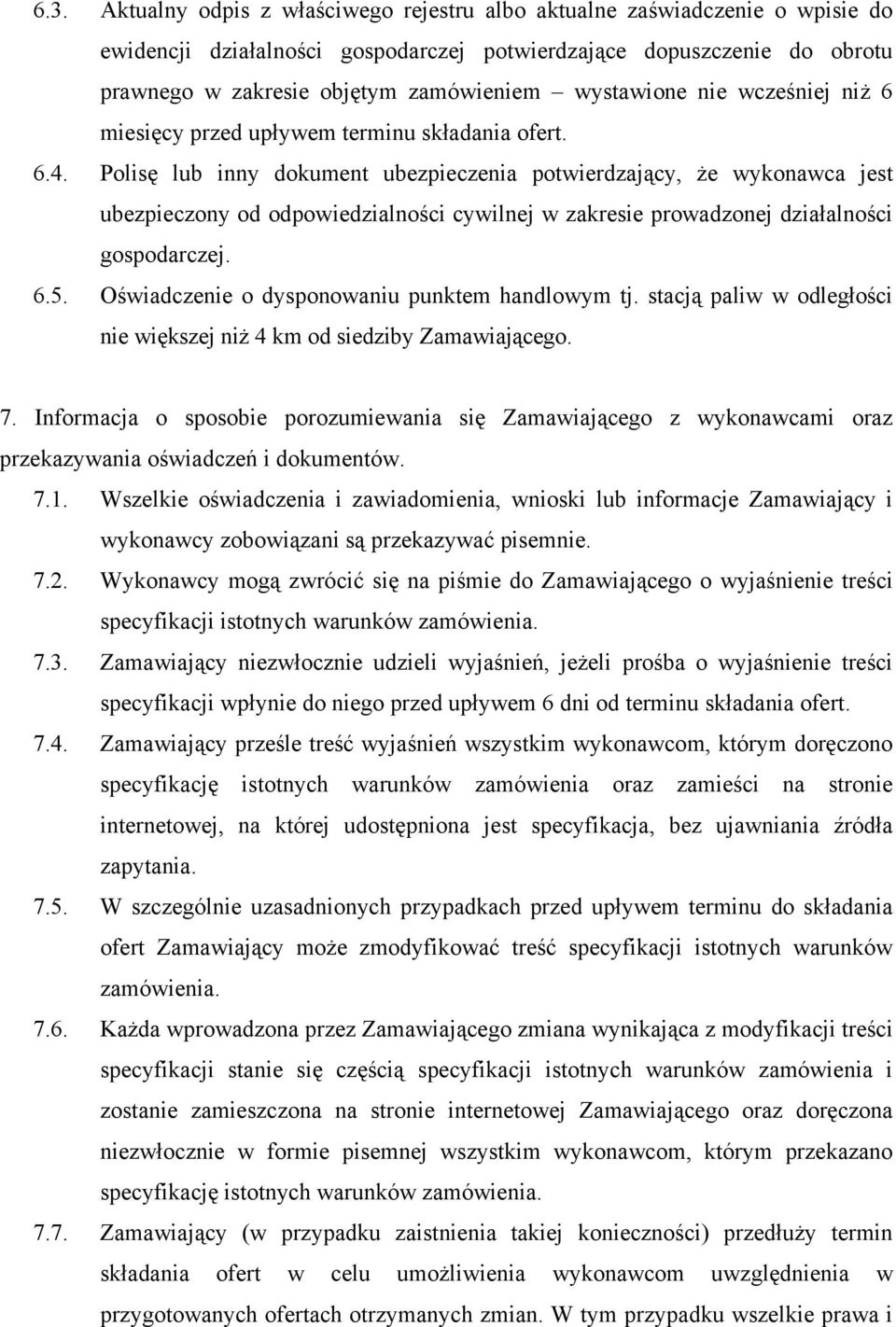 6.3. Aktualny odpis z właściwego rejestru albo aktualne zaświadczenie o wpisie do ewidencji działalności gospodarczej potwierdzające dopuszczenie do obrotu prawnego w zakresie objętym zamówieniem – wystawione nie wcześniej niż 6 miesięcy przed upływem terminu składania ofert.

6.4. Polisę lub inny dokument ubezpieczenia potwierdzający, że wykonawca jest ubezpieczony od odpowiedzialności cywilnej w zakresie prowadzonej działalności gospodarczej.

6.5. Oświadczenie o dysponowaniu punktem handlowym tj. stacją paliw w odległości nie większej niż 4 km od siedziby Zamawiającego.

7. Informacja o sposobie porozumiewania się Zamawiającego z wykonawcami oraz przekazywania oświadczeń i dokumentów.

7.1. Wszelkie oświadczenia i zawiadomienia, wnioski lub informacje Zamawiający i wykonawcy zobowiązani są przekazywać pisemnie.

7.2. Wykonawcy mogą zwrócić się na piśmie do Zamawiającego o wyjaśnienie treści specyfikacji istotnych warunków zamówienia.

7.3. Zamawiający niezwłocznie udzieli wyjaśnień, jeżeli prośba o wyjaśnienie treści specyfikacji wpłynie do niego przed upływem 6 dni od terminu składania ofert.

7.4. Zamawiający prześle treść wyjaśnień wszystkim wykonawcom, którym doręczono specyfikację istotnych warunków zamówienia oraz zamieści na stronie internetowej, na której udostępniona jest specyfikacja, bez ujawniania źródła zapytania.

7.5. W szczególnie uzasadnionych przypadkach przed upływem terminu do składania ofert Zamawiający może zmodyfikować treść specyfikacji istotnych warunków zamówienia.

7.6. Każda wprowadzona przez Zamawiającego zmiana wynikająca z modyfikacji treści specyfikacji stanie się częścią specyfikacji istotnych warunków zamówienia i zostanie zamieszczona na stronie internetowej Zamawiającego oraz doręczona niezwłocznie w formie pisemnej wszystkim wykonawcom, którym przekazano specyfikację istotnych warunków zamówienia.

7.7. Zamawiający (w przypadku zaistnienia takiej konieczności) przedłuży termin składania ofert w celu umożliwienia wykonawcom uwzględnienia w przygotowanych ofertach otrzymanych zmian. W tym przypadku wszelkie prawa i